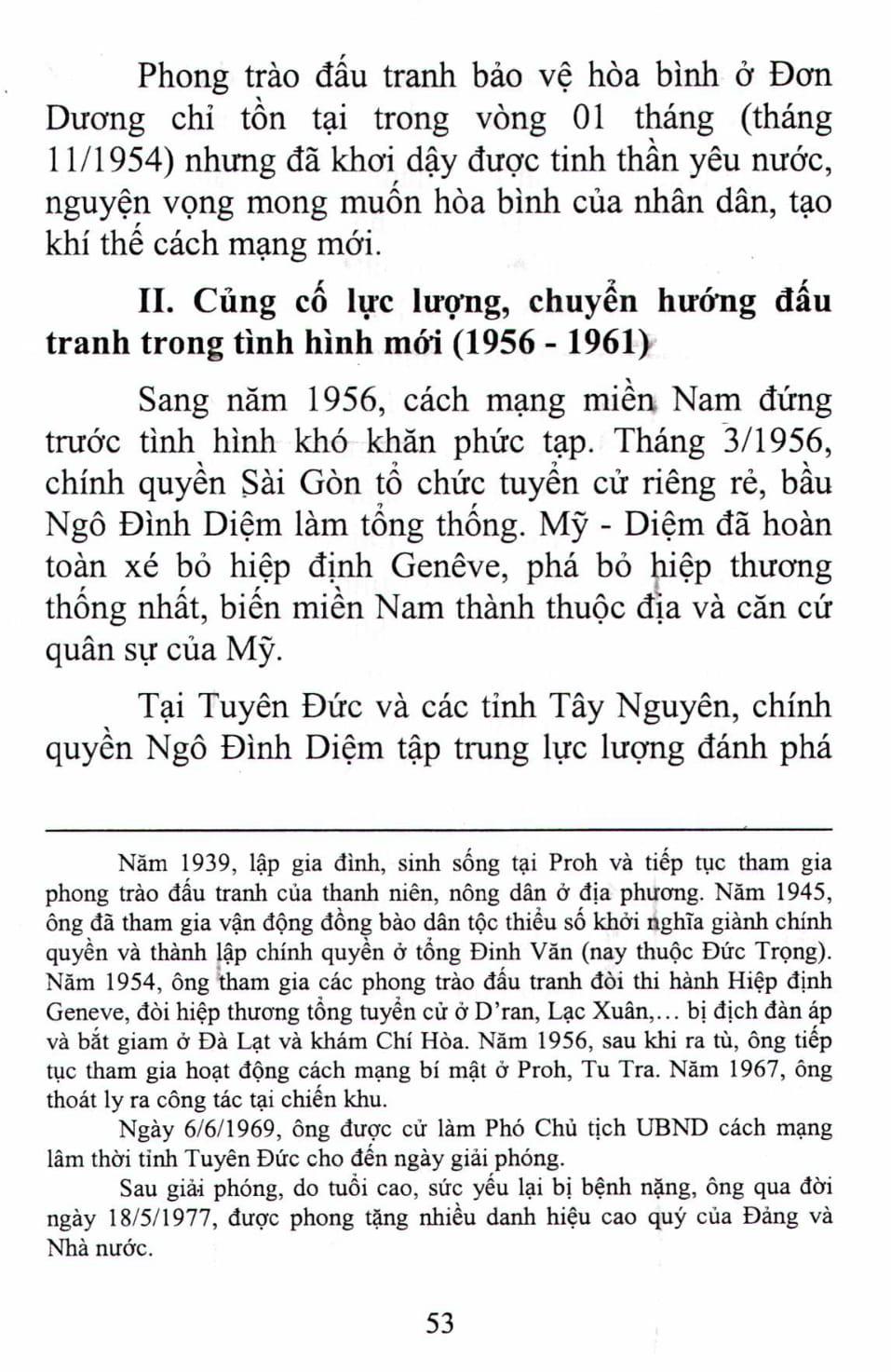 Phong trào đấu tranh bảo vệ hòa bình ở Đơn Dương chỉ tồn tại trong vòng 01 tháng (tháng 11/1954) nhưng đã khơi dậy được tinh thần yêu nước, nguyện vọng mong muốn hòa bình của nhân dân, tạo khí thế cách mạng mới.

II. Củng cố lực lượng, chuyển hướng đấu tranh trong tình hình mới (1956 - 1961)

Sang năm 1956, cách mạng miền Nam đứng trước tình hình khó khăn phức tạp. Tháng 3/1956, chính quyền Sài Gòn tổ chức tuyển cử riêng rẽ, bầu Ngô Đình Diệm làm tổng thống. Mỹ - Diệm đã hoàn toàn xé bỏ hiệp định Genêve, phá bỏ hiệp thương thống nhất, biến miền Nam thành thuộc địa và căn cứ quân sự của Mỹ.

Tại Tuyên Đức và các tỉnh Tây Nguyên, chính quyền Ngô Đình Diệm tập trung lực lượng đánh phá

Năm 1939, lập gia đình, sinh sống tại Proh và tiếp tục tham gia phong trào đấu tranh của thanh niên, nông dân ở địa phương. Năm 1945, ông đã tham gia vận động đồng bào dân tộc thiểu số khởi nghĩa giành chính quyền và thành lập chính quyền ở tổng Đinh Văn (nay thuộc Đức Trọng). Năm 1954, ông tham gia các phong trào đấu tranh đòi thi hành Hiệp định Geneve, đòi hiệp thương tổng tuyển cử ở D'ran, Lạc Xuân,... bị địch đàn áp và bắt giam ở Đà Lạt và khám Chí Hòa. Năm 1956, sau khi ra tù, ông tiếp tục tham gia hoạt động cách mạng bí mật ở Proh, Tu Tra. Năm 1967, ông thoát ly ra công tác tại chiến khu.

Ngày 6/6/1969, ông được cử làm Phó Chủ tịch UBND cách mạng lâm thời tỉnh Tuyên Đức cho đến ngày giải phóng.

Sau giải phóng, do tuổi cao, sức yếu lại bị bệnh nặng, ông qua đời ngày 18/5/1977, được phong tặng nhiều danh hiệu cao quý của Đảng và Nhà nước.

53